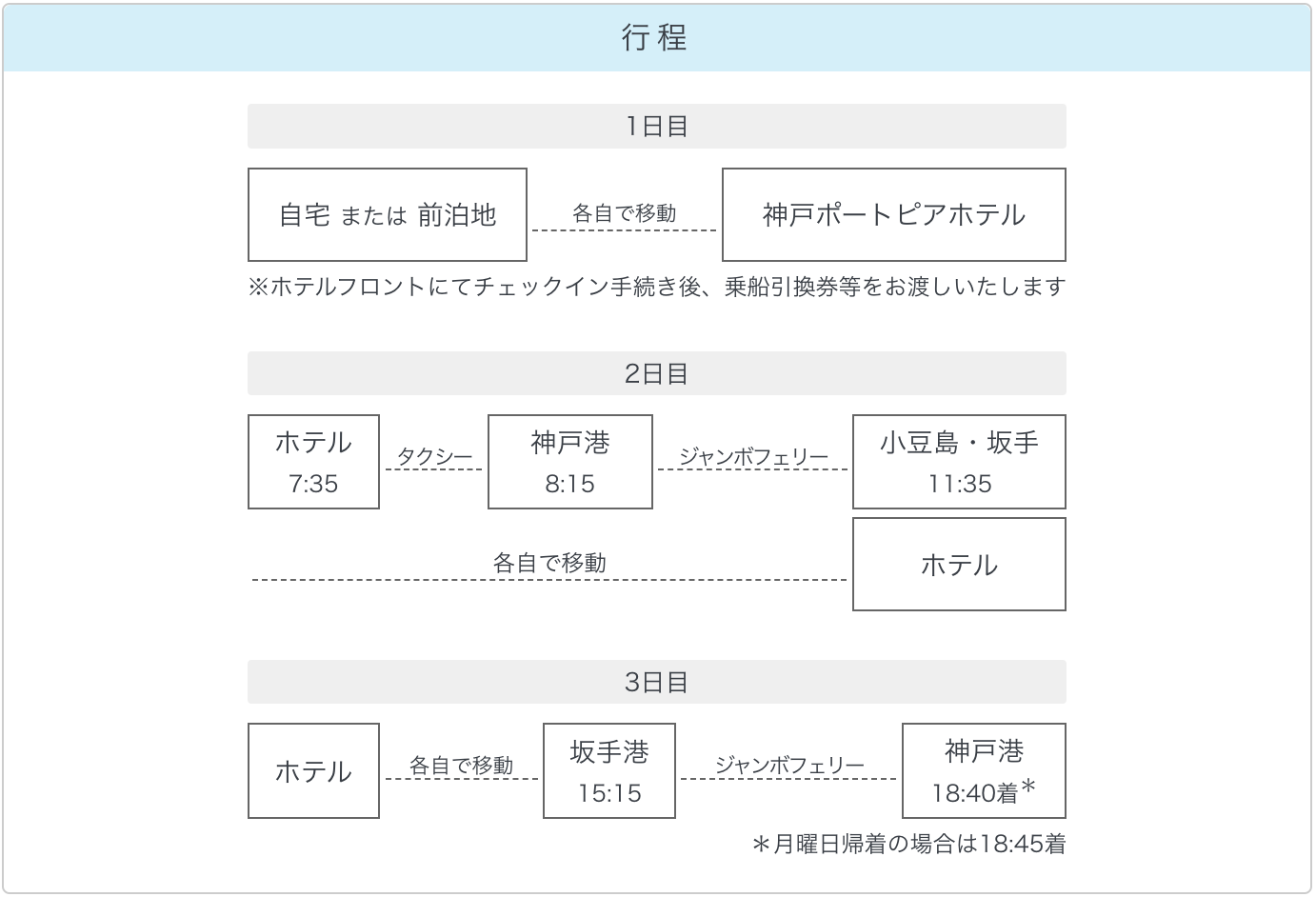 行程

1日目

自宅 または 前泊地

各自で移動

神戸ポートピアホテル

※ホテルフロントにてチェックイン手続き後、乗船引換券等をお渡しいたします

2日目

ホテル
7:35

タクシー

神戸港
8:15

ジャンボフェリー

小豆島・坂手
11:35

各自で移動

ホテル

3日目

ホテル

各自で移動

坂手港
15:15

ジャンボフェリー

神戸港
18:40着＊

＊月曜日帰着の場合は18:45着